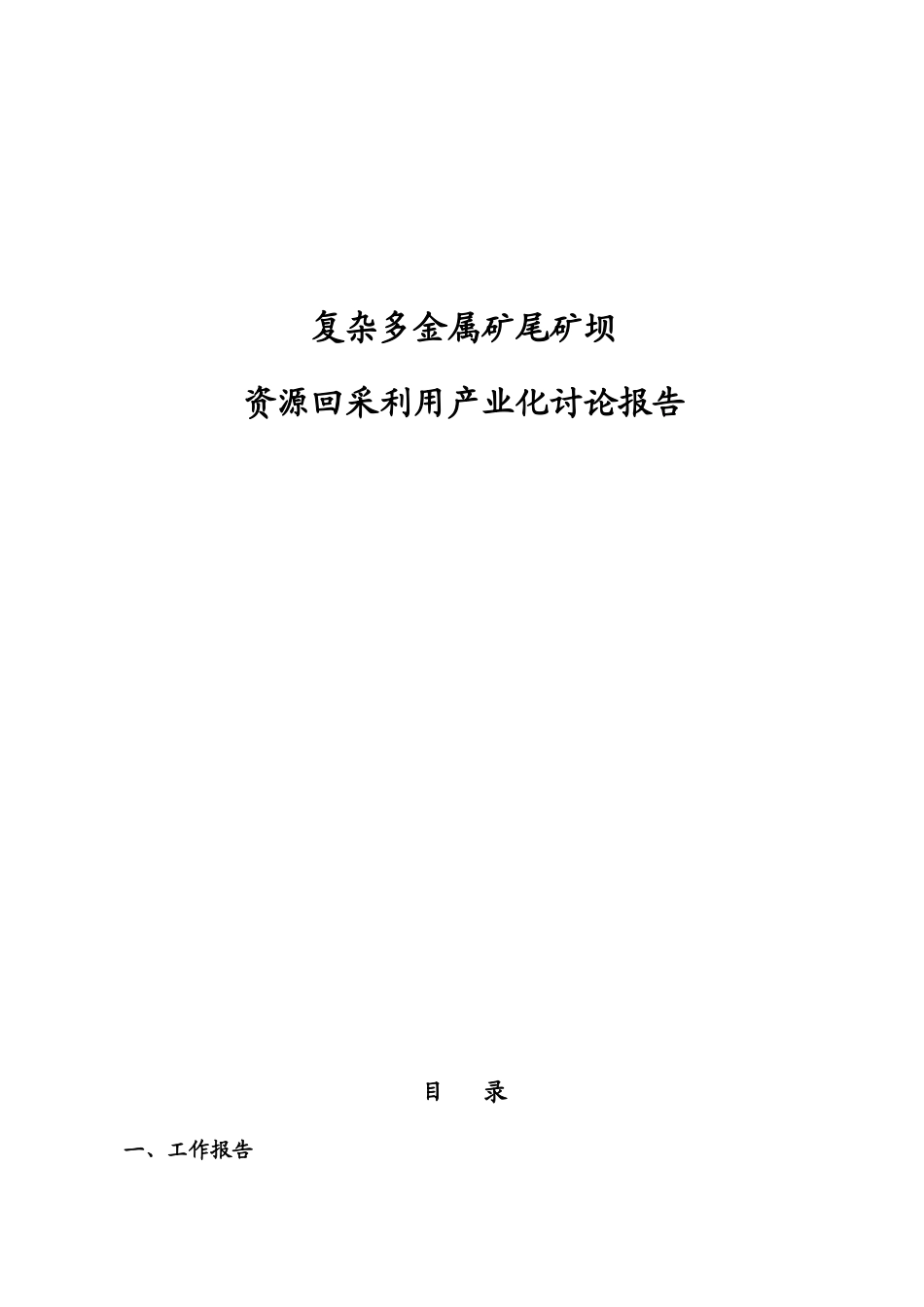 复杂多金属矿尾矿坝

资源回采利用产业化讨论报告

目　录

一、工作报告